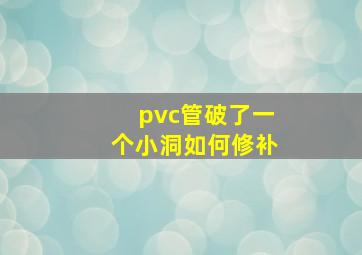 pvc管破了一个小洞如何修补